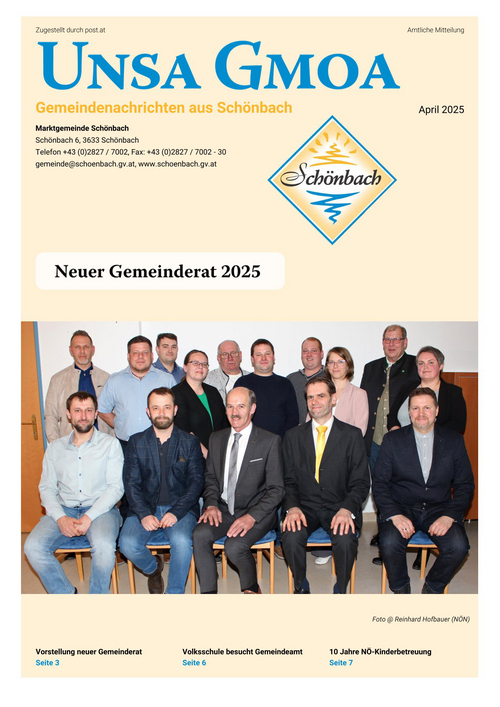 Zugestellt durch post.at

Amtliche Mitteilung

UNSA GMOA

Gemeindenachrichten aus Schönbach

April 2025

Marktgemeinde Schönbach
Schönbach 6, 3633 Schönbach
Telefon +43 (0)2827 / 7002, Fax: +43 (0)2827 / 7002 - 30
gemeinde@schoenbach.gv.at, www.schoenbach.gv.at

Schönbach

Neuer Gemeinderat 2025

Foto @ Reinhard Hofbauer (NÖN)

Vorstellung neuer Gemeinderat
Seite 3

Volksschule besucht Gemeindeamt
Seite 6

10 Jahre NÖ-Kinderbetreuung
Seite 7